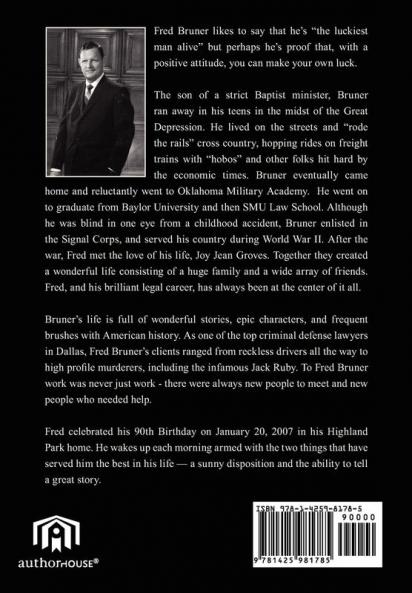 Fred Bruner likes to say that he's "the luckiest man alive" but perhaps he's proof that, with a positive attitude, you can make your own luck.

The son of a strict Baptist minister, Bruner ran away in his teens in the midst of the Great Depression. He lived on the streets and "rode the rails" cross country, hopping rides on freight trains with "hobos" and other folks hit hard by the economic times. Bruner eventually came home and reluctantly went to Oklahoma Military Academy. He went on to graduate from Baylor University and then SMU Law School. Although he was blind in one eye from a childhood accident, Bruner enlisted in the Signal Corps, and served his country during World War II. After the war, Fred met the love of his life, Joy Jean Groves. Together they created a wonderful life consisting of a huge family and a wide array of friends. Fred, and his brilliant legal career, has always been at the center of it all.

Bruner's life is full of wonderful stories, epic characters, and frequent brushes with American history. As one of the top criminal defense lawyers in Dallas, Fred Bruner's clients ranged from reckless drivers all the way to high profile murderers, including the infamous Jack Ruby. To Fred Bruner work was never just work - there were always new people to meet and new people who needed help.

Fred celebrated his 90th Birthday on January 20, 2007 in his Highland Park home. He wakes up each morning armed with the two things that have served him the best in his life — a sunny disposition and the ability to tell a great story.

authorHOUSE®

ISBN 978-1-4259-8178-5
90000
9 781425 981785